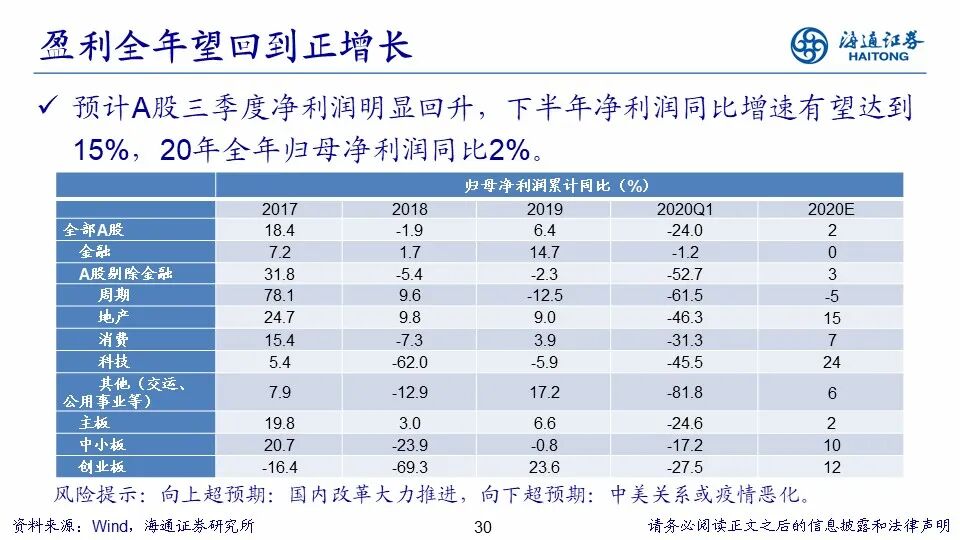 盈利全年望回到正增长

海通证券
HAITONG

✓ 预计A股三季度净利润明显回升，下半年净利润同比增速有望达到15%，20年全年归母净利润同比2%。

|  | 归母净利润累计同比（%） |  |  |  |  |
|---|---|---|---|---|---|
|  | 2017 | 2018 | 2019 | 2020Q1 | 2020E |
| 全部A股 | 18.4 | -1.9 | 6.4 | -24.0 | 2 |
| 金融 | 7.2 | 1.7 | 14.7 | -1.2 | 0 |
| A股剔除金融 | 31.8 | -5.4 | -2.3 | -52.7 | 3 |
| 周期 | 78.1 | 9.6 | -12.5 | -61.5 | -5 |
| 地产 | 24.7 | 9.8 | 9.0 | -46.3 | 15 |
| 消费 | 15.4 | -7.3 | 3.9 | -31.3 | 7 |
| 科技 | 5.4 | -62.0 | -5.9 | -45.5 | 24 |
| 其他（交运、公用事业等） | 7.9 | -12.9 | 17.2 | -81.8 | 6 |
| 主板 | 19.8 | 3.0 | 6.6 | -24.6 | 2 |
| 中小板 | 20.7 | -23.9 | -0.8 | -17.2 | 10 |
| 创业板 | -16.4 | -69.3 | 23.6 | -27.5 | 12 |

风险提示：向上超预期：国内改革大力推进，向下超预期：中美关系或疫情恶化。

资料来源：Wind，海通证券研究所

30

请务必阅读正文之后的信息披露和法律声明